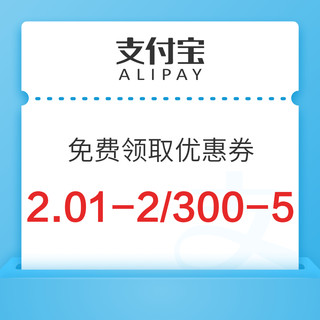 支付宝
ALIPAY

免费领取优惠券

2.01-2/300-5